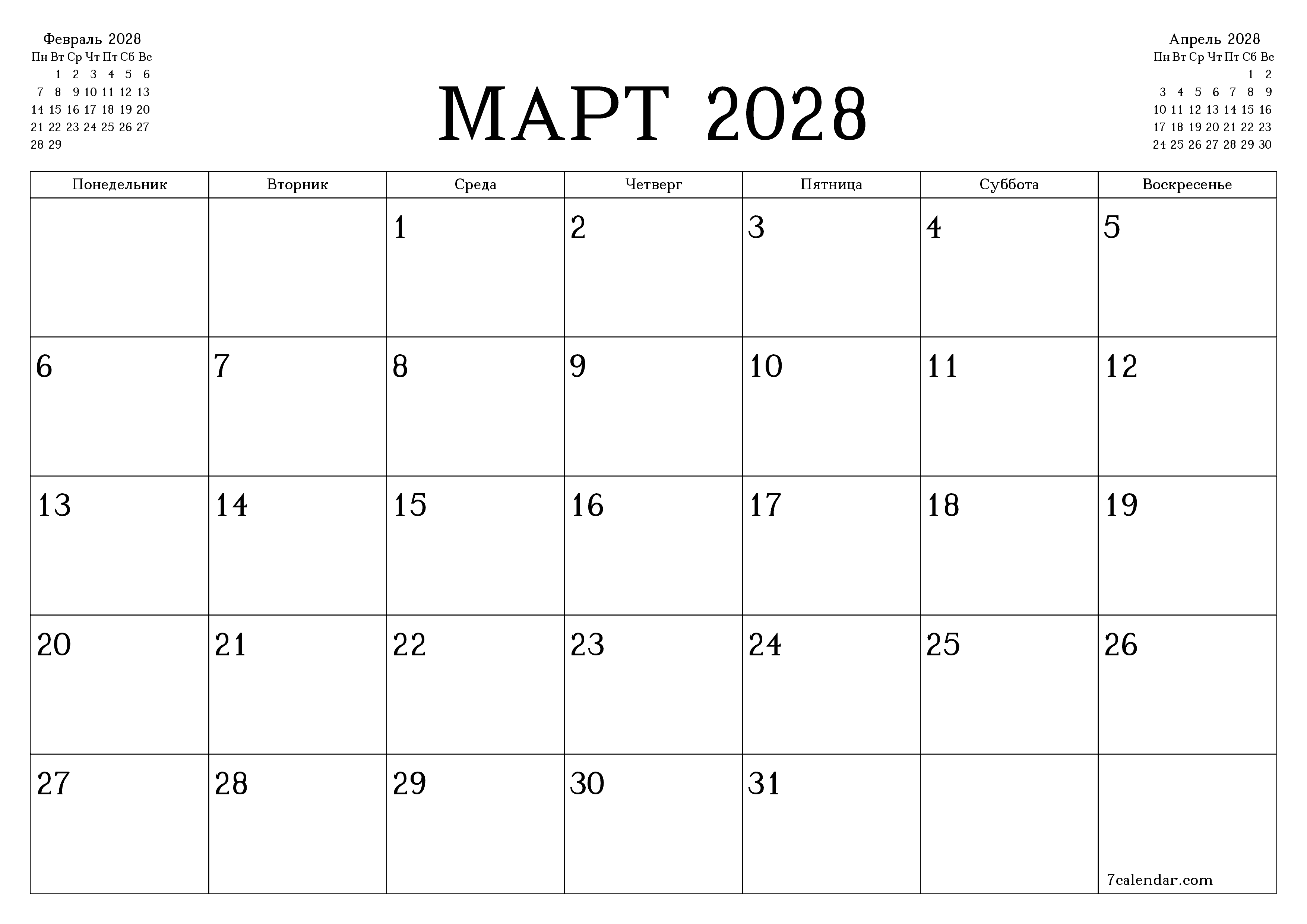 Февраль 2028

| Пн | Вт | Ср | Чт | Пт | Сб | Вс |
|---|---|---|---|---|---|---|
| | 1 | 2 | 3 | 4 | 5 | 6 |
| 7 | 8 | 9 | 10 | 11 | 12 | 13 |
| 14 | 15 | 16 | 17 | 18 | 19 | 20 |
| 21 | 22 | 23 | 24 | 25 | 26 | 27 |
| 28 | 29 | | | | | |

МАРТ 2028

Апрель 2028

| Пн | Вт | Ср | Чт | Пт | Сб | Вс |
|---|---|---|---|---|---|---|
| | | | | | 1 | 2 |
| 3 | 4 | 5 | 6 | 7 | 8 | 9 |
| 10 | 11 | 12 | 13 | 14 | 15 | 16 |
| 17 | 18 | 19 | 20 | 21 | 22 | 23 |
| 24 | 25 | 26 | 27 | 28 | 29 | 30 |

| Понедельник | Вторник | Среда | Четверг | Пятница | Суббота | Воскресенье |
|---|---|---|---|---|---|---|
| | | 1 | 2 | 3 | 4 | 5 |
| 6 | 7 | 8 | 9 | 10 | 11 | 12 |
| 13 | 14 | 15 | 16 | 17 | 18 | 19 |
| 20 | 21 | 22 | 23 | 24 | 25 | 26 |
| 27 | 28 | 29 | 30 | 31 | | 7calendar.com |